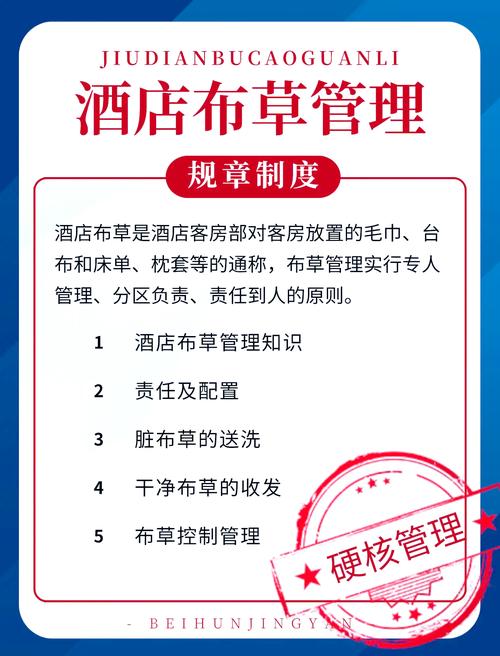 JIUDIANBUCAOGUANLI

酒店布草管理

规章制度

酒店布草是酒店客房部对客房放置的毛巾、台布和床单、枕套等的通称，布草管理实行专人管理、分区负责、责任到人的原则。

1 酒店布草管理知识

2 责任及配置

3 脏布草的送洗

4 干净布草的收发

5 布草控制管理

硬核管理

- BEIHUNJINGYAN